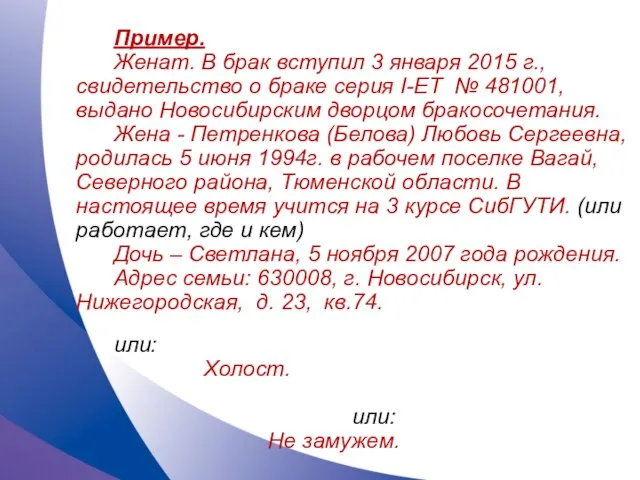 Пример.

Женат. В брак вступил 3 января 2015 г., свидетельство о браке серия I-ЕТ № 481001, выдано Новосибирским дворцом бракосочетания.

Жена - Петренкова (Белова) Любовь Сергеевна, родилась 5 июня 1994г. в рабочем поселке Вагай, Северного района, Тюменской области. В настоящее время учится на 3 курсе СибГУТИ. (или работает, где и кем)

Дочь – Светлана, 5 ноября 2007 года рождения.

Адрес семьи: 630008, г. Новосибирск, ул. Нижегородская, д. 23, кв.74.

или:

Холост.

или:

Не замужем.